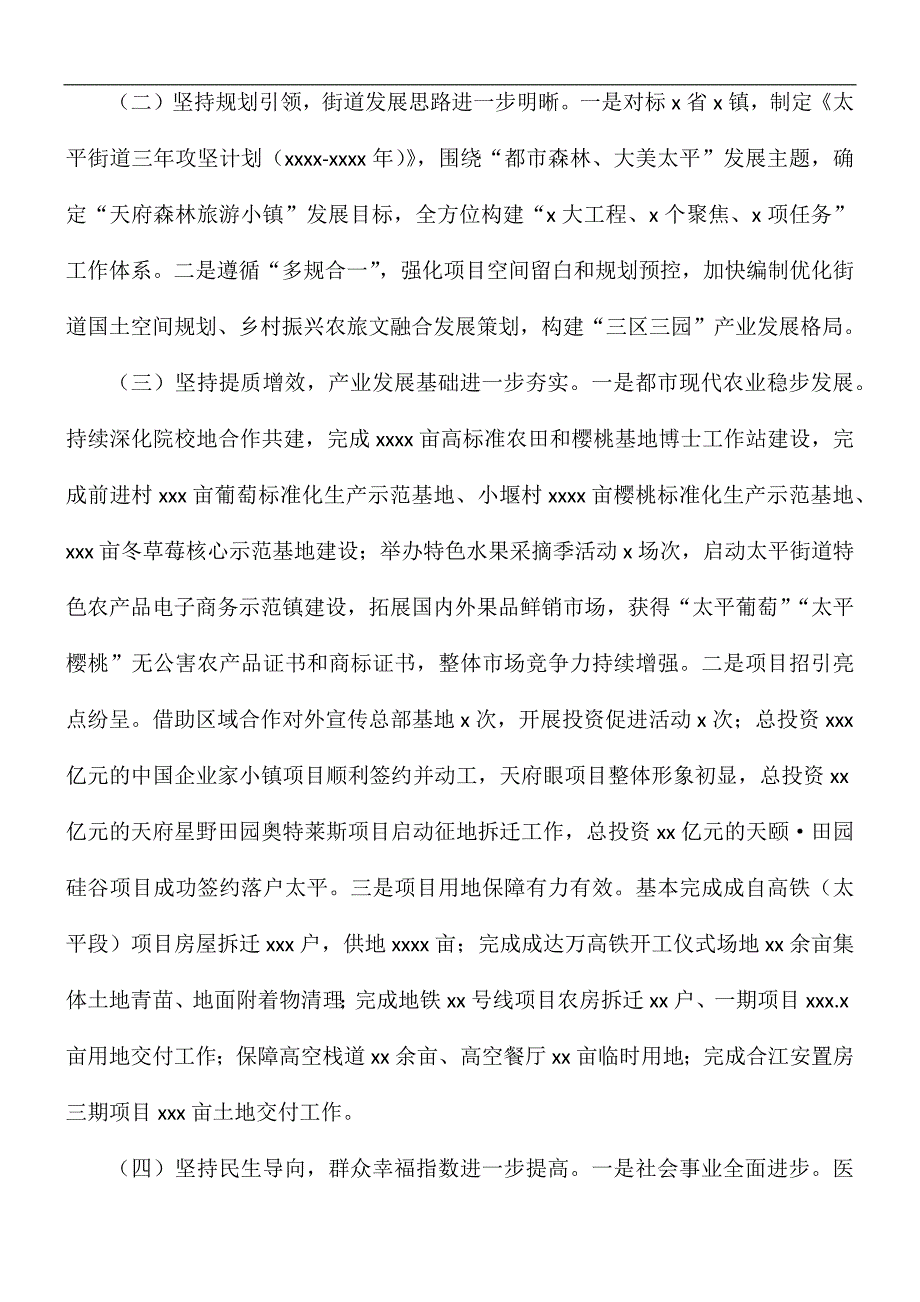 （二）坚持规划引领，街道发展思路进一步明晰。一是对标 x 省 x 镇，制定《太平街道三年攻坚计划（xxxx-xxxx 年）》，围绕“都市森林、大美太平”发展主题，确定“天府森林旅游小镇”发展目标，全方位构建“x 大工程、x 个聚焦、x 项任务”工作体系。二是遵循“多规合一”，强化项目空间留白和规划预控，加快编制优化街道国土空间规划、乡村振兴农旅文融合发展策划，构建“三区三园”产业发展格局。

（三）坚持提质增效，产业发展基础进一步夯实。一是都市现代农业稳步发展。持续深化院校地合作共建，完成 xxxx 亩高标准农田和樱桃基地博士工作站建设，完成前进村 xxx 亩葡萄标准化生产示范基地、小堰村 xxxx 亩樱桃标准化生产示范基地、xxx 亩冬草莓核心示范基地建设；举办特色水果采摘季活动 x 场次，启动太平街道特色农产品电子商务示范镇建设，拓展国内外果品鲜销市场，获得“太平葡萄”“太平樱桃”无公害农产品证书和商标证书，整体市场竞争力持续增强。二是项目招引亮点纷呈。借助区域合作对外宣传总部基地 x 次，开展投资促进活动 x 次；总投资 xxx 亿元的中国企业家小镇项目顺利签约并动工，天府眼项目整体形象初显，总投资 xx 亿元的天府星野田园奥特莱斯项目启动征地拆迁工作，总投资 xx 亿元的天颐·田园硅谷项目成功签约落户太平。三是项目用地保障有力有效。基本完成成自高铁（太平段）项目房屋拆迁 xxx 户，供地 xxxx 亩；完成成达万高铁开工仪式场地 xx 余亩集体土地青苗、地面附着物清理；完成地铁 xx 号线项目农房拆迁 xx 户、一期项目 xxx.x 亩用地交付工作；保障高空栈道 xx 余亩、高空餐厅 xx 亩临时用地；完成合江安置房三期项目 xxx 亩土地交付工作。

（四）坚持民生导向，群众幸福指数进一步提高。一是社会事业全面进步。医